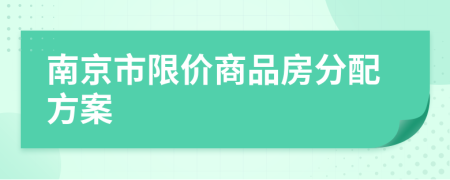 南京市限价商品房分配方案